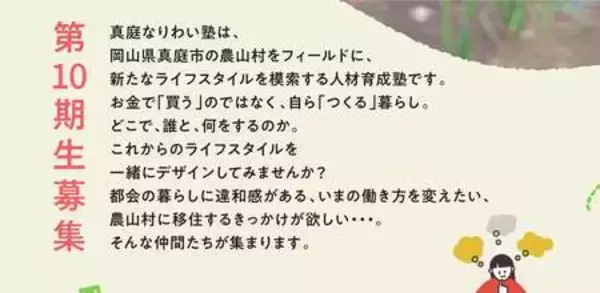 第10期生募集

真庭なりわい塾は、
岡山県真庭市の農山村をフィールドに、
新たなライフスタイルを模索する人材育成塾です。
お金で「買う」のではなく、自ら「つくる」暮らし。
どこで、誰と、何をするのか。
これからのライフスタイルを
一緒にデザインしてみませんか？
都会の暮らしに違和感がある、いまの働き方を変えたい、
農山村に移住するきっかけが欲しい・・・。
そんな仲間たちが集まります。